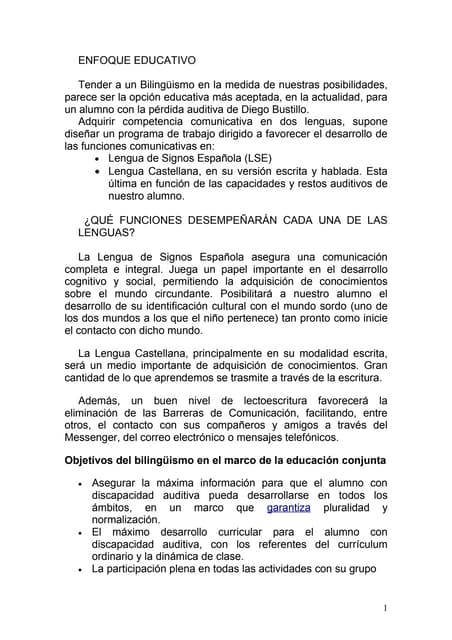 ENFOQUE EDUCATIVO

Tender a un Bilingüismo en la medida de nuestras posibilidades, parece ser la opción educativa más aceptada, en la actualidad, para un alumno con la pérdida auditiva de Diego Bustillo.
Adquirir competencia comunicativa en dos lenguas, supone diseñar un programa de trabajo dirigido a favorecer el desarrollo de las funciones comunicativas en:
• Lengua de Signos Española (LSE)
• Lengua Castellana, en su versión escrita y hablada. Esta última en función de las capacidades y restos auditivos de nuestro alumno.

¿QUÉ FUNCIONES DESEMPEÑARÁN CADA UNA DE LAS LENGUAS?

La Lengua de Signos Española asegura una comunicación completa e integral. Juega un papel importante en el desarrollo cognitivo y social, permitiendo la adquisición de conocimientos sobre el mundo circundante. Posibilitará a nuestro alumno el desarrollo de su identificación cultural con el mundo sordo (uno de los dos mundos a los que el niño pertenece) tan pronto como inicie el contacto con dicho mundo.

La Lengua Castellana, principalmente en su modalidad escrita, será un medio importante de adquisición de conocimientos. Gran cantidad de lo que aprendemos se trasmite a través de la escritura.

Además, un buen nivel de lectoescritura favorecerá la eliminación de las Barreras de Comunicación, facilitando, entre otros, el contacto con sus compañeros y amigos a través del Messenger, del correo electrónico o mensajes telefónicos.

Objetivos del bilingüismo en el marco de la educación conjunta

• Asegurar la máxima información para que el alumno con discapacidad auditiva pueda desarrollarse en todos los ámbitos, en un marco que garantiza pluralidad y normalización.
• El máximo desarrollo curricular para el alumno con discapacidad auditiva, con los referentes del currículum ordinario y la dinámica de clase.
• La participación plena en todas las actividades con su grupo

1